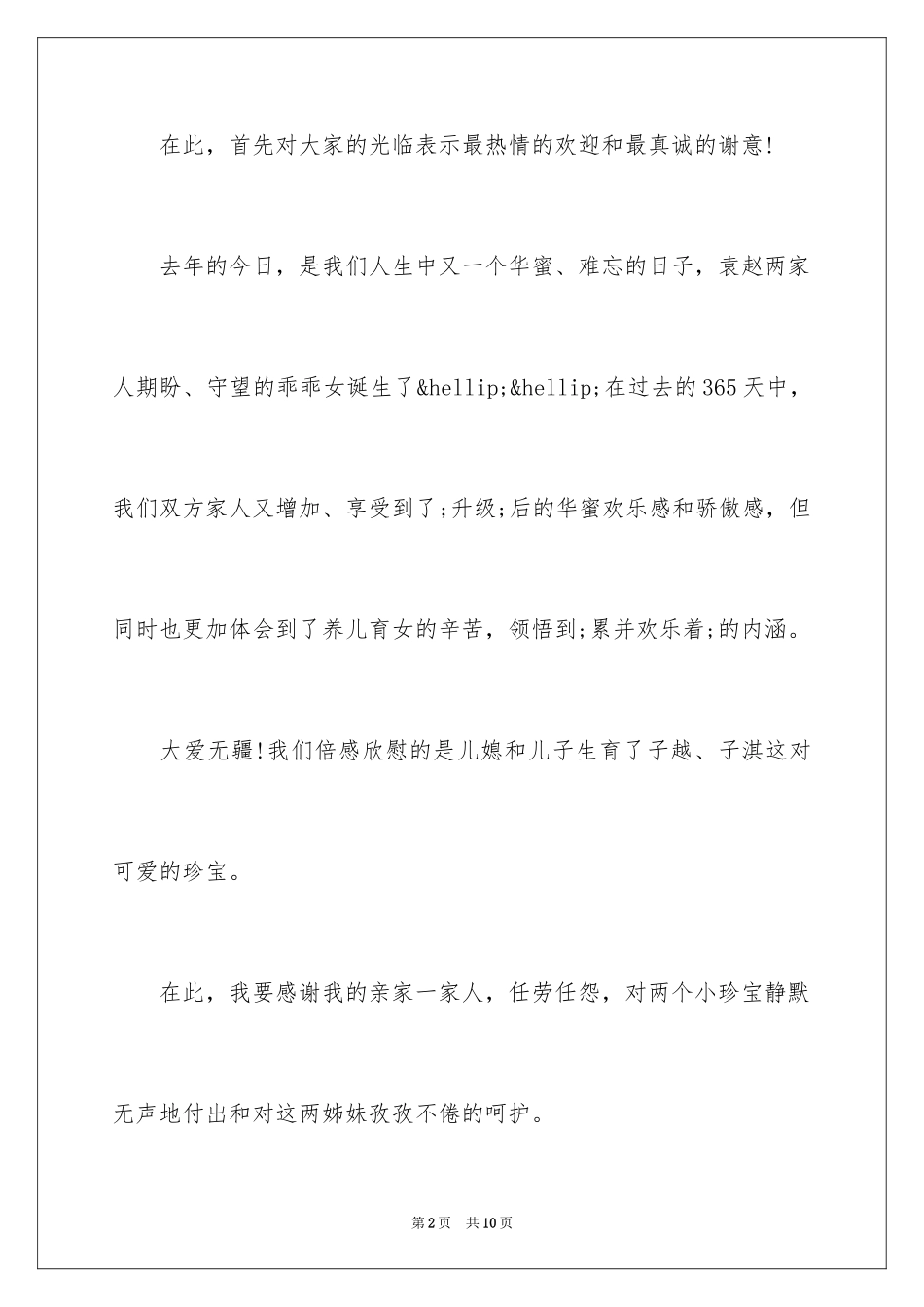 在此，首先对大家的光临表示最热情的欢迎和最真诚的谢意!

去年的今日，是我们人生中又一个华蜜、难忘的日子，袁赵两家人期盼、守望的乖乖女诞生了&hellip;&hellip;在过去的365天中，我们双方家人又增加、享受到了;升级;后的华蜜欢乐感和骄傲感，但同时也更加体会到了养儿育女的辛苦，领悟到;累并欢乐着;的内涵。

大爱无疆!我们倍感欣慰的是儿媳和儿子生育了子越、子淇这对可爱的珍宝。

在此，我要感谢我的亲家一家人，任劳任怨，对两个小珍宝静默无声地付出和对这两姊妹孜孜不倦的呵护。

第2页 共10页